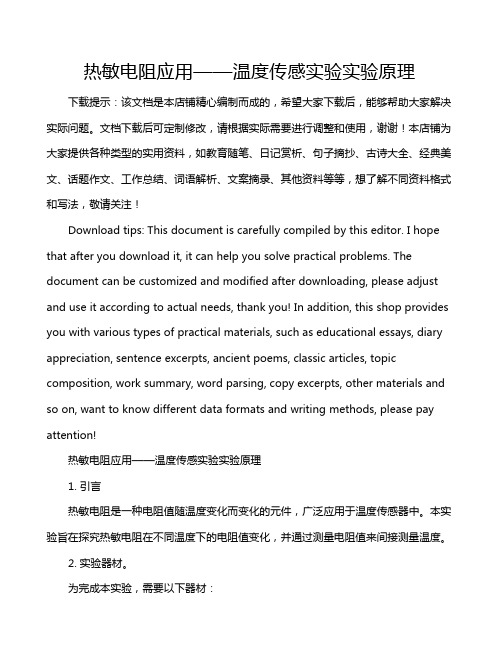 热敏电阻应用——温度传感实验实验原理

下载提示：该文档是本店铺精心编制而成的，希望大家下载后，能够帮助大家解决实际问题。文档下载后可定制修改，请根据实际需要进行调整和使用，谢谢！本店铺为大家提供各种类型的实用资料，如教育随笔、日记赏析、句子摘抄、古诗大全、经典美文、话题作文、工作总结、词语解析、文案摘录、其他资料等等，想了解不同资料格式和写法，敬请关注！

Download tips: This document is carefully compiled by this editor. I hope that after you download it, it can help you solve practical problems. The document can be customized and modified after downloading, please adjust and use it according to actual needs, thank you! In addition, this shop provides you with various types of practical materials, such as educational essays, diary appreciation, sentence excerpts, ancient poems, classic articles, topic composition, work summary, word parsing, copy excerpts, other materials and so on, want to know different data formats and writing methods, please pay attention!

热敏电阻应用——温度传感实验实验原理

1. 引言

热敏电阻是一种电阻值随温度变化而变化的元件，广泛应用于温度传感器中。本实验旨在探究热敏电阻在不同温度下的电阻值变化，并通过测量电阻值来间接测量温度。

2. 实验器材。

为完成本实验，需要以下器材：